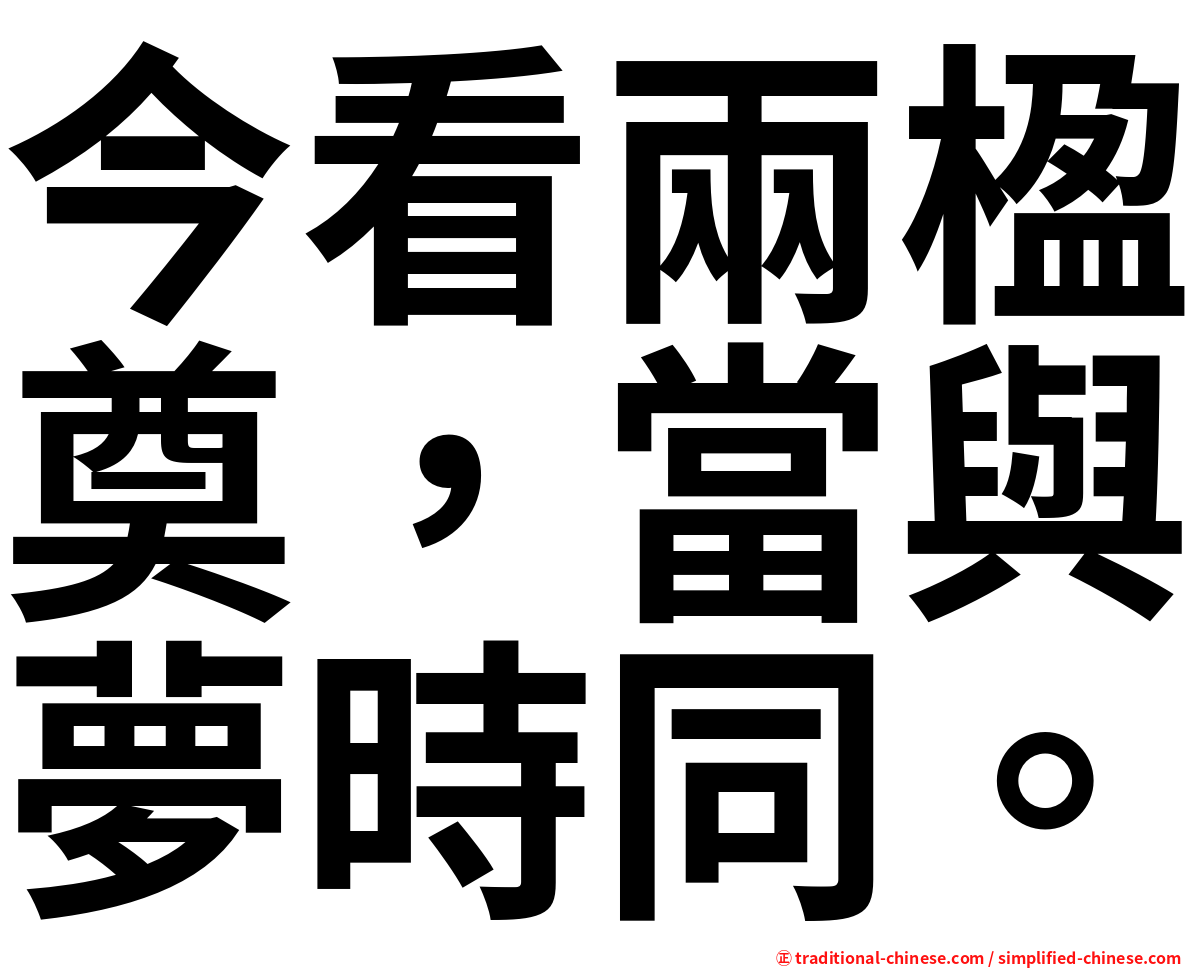 今看兩楹奠，當與夢時同。

㊣ traditional-chinese.com / simplified-chinese.com